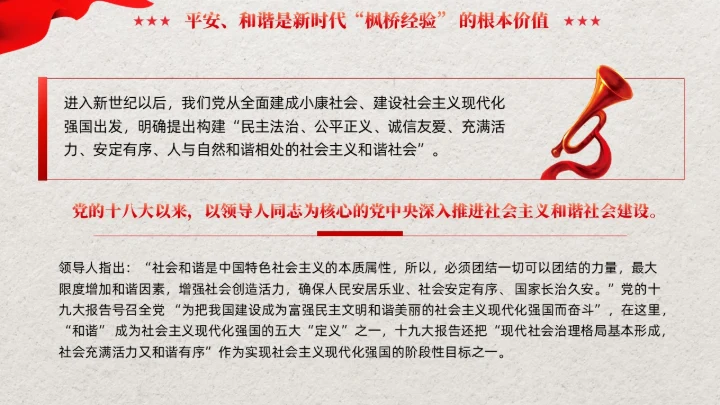 ★★★ 平安、和谐是新时代“枫桥经验”的根本价值 ★★★

进入新世纪以后，我们党从全面建成小康社会、建设社会主义现代化强国出发，明确提出构建“民主法治、公平正义、诚信友爱、充满活力、安定有序、人与自然和谐相处的社会主义和谐社会”。

党的十八大以来，以领导人同志为核心的党中央深入推进社会主义和谐社会建设。

领导人指出：“社会和谐是中国特色社会主义的本质属性，所以，必须团结一切可以团结的力量，最大限度增加和谐因素，增强社会创造活力，确保人民安居乐业、社会安定有序、国家长治久安。”党的十九大报告号召全党“为把我国建设成为富强民主文明和谐美丽的社会主义现代化强国而奋斗”，在这里，“和谐”成为社会主义现代化强国的五大“定义”之一，十九大报告还把“现代社会治理格局基本形成，社会充满活力又和谐有序”作为实现社会主义现代化强国的阶段性目标之一。